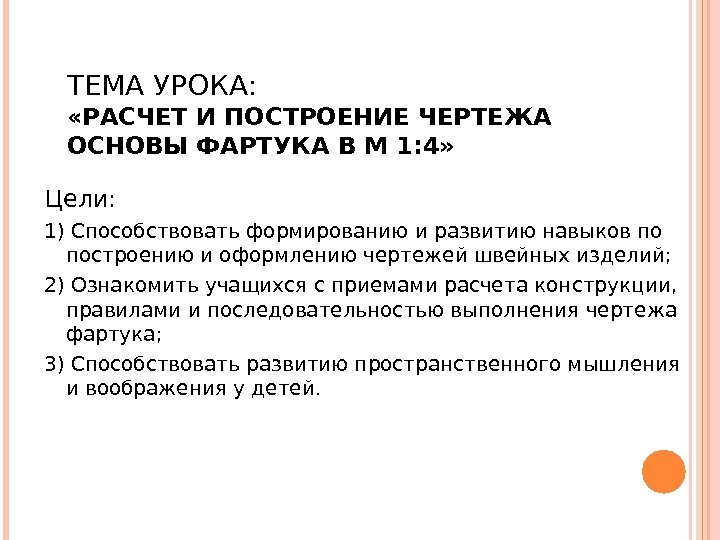 ТЕМА УРОКА:
«РАСЧЕТ И ПОСТРОЕНИЕ ЧЕРТЕЖА ОСНОВЫ ФАРТУКА В М 1:4»

Цели:

1) Способствовать формированию и развитию навыков по построению и оформлению чертежей швейных изделий;

2) Ознакомить учащихся с приемами расчета конструкции, правилами и последовательностью выполнения чертежа фартука;

3) Способствовать развитию пространственного мышления и воображения у детей.